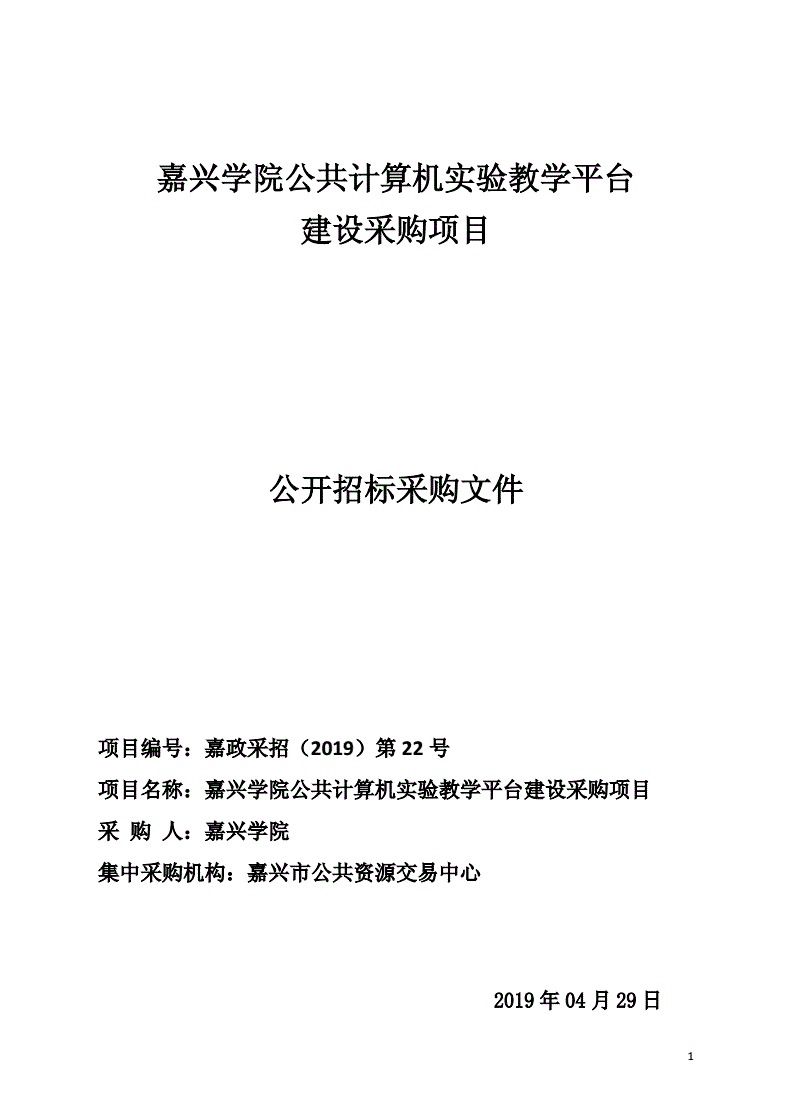 嘉兴学院公共计算机实验教学平台
建设采购项目

公开招标采购文件

项目编号：嘉政采招（2019）第 22 号

项目名称：嘉兴学院公共计算机实验教学平台建设采购项目

采 购 人：嘉兴学院

集中采购机构：嘉兴市公共资源交易中心

2019 年 04 月 29 日

1